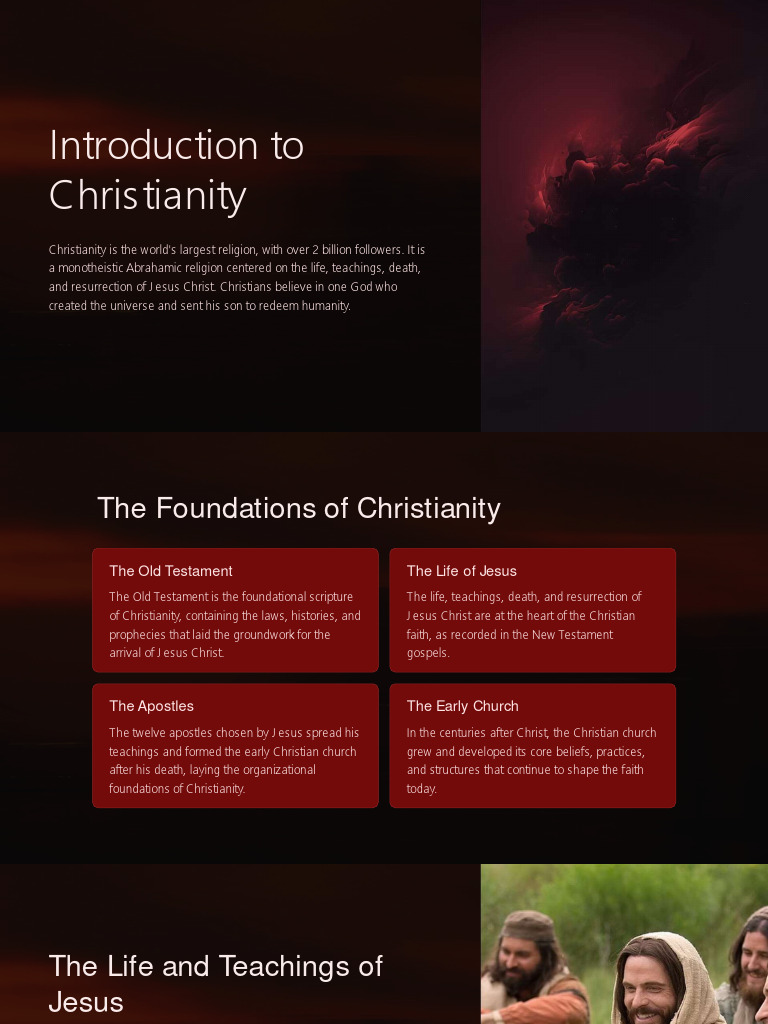 Introduction to Christianity

Christianity is the world's largest religion, with over 2 billion followers. It is a monotheistic Abrahamic religion centered on the life, teachings, death, and resurrection of Jesus Christ. Christians believe in one God who created the universe and sent his son to redeem humanity.

The Foundations of Christianity

The Old Testament

The Old Testament is the foundational scripture of Christianity, containing the laws, histories, and prophecies that laid the groundwork for the arrival of Jesus Christ.

The Life of Jesus

The life, teachings, death, and resurrection of Jesus Christ are at the heart of the Christian faith, as recorded in the New Testament gospels.

The Apostles

The twelve apostles chosen by Jesus spread his teachings and formed the early Christian church after his death, laying the organizational foundations of Christianity.

The Early Church

In the centuries after Christ, the Christian church grew and developed its core beliefs, practices, and structures that continue to shape the faith today.

The Life and Teachings of Jesus